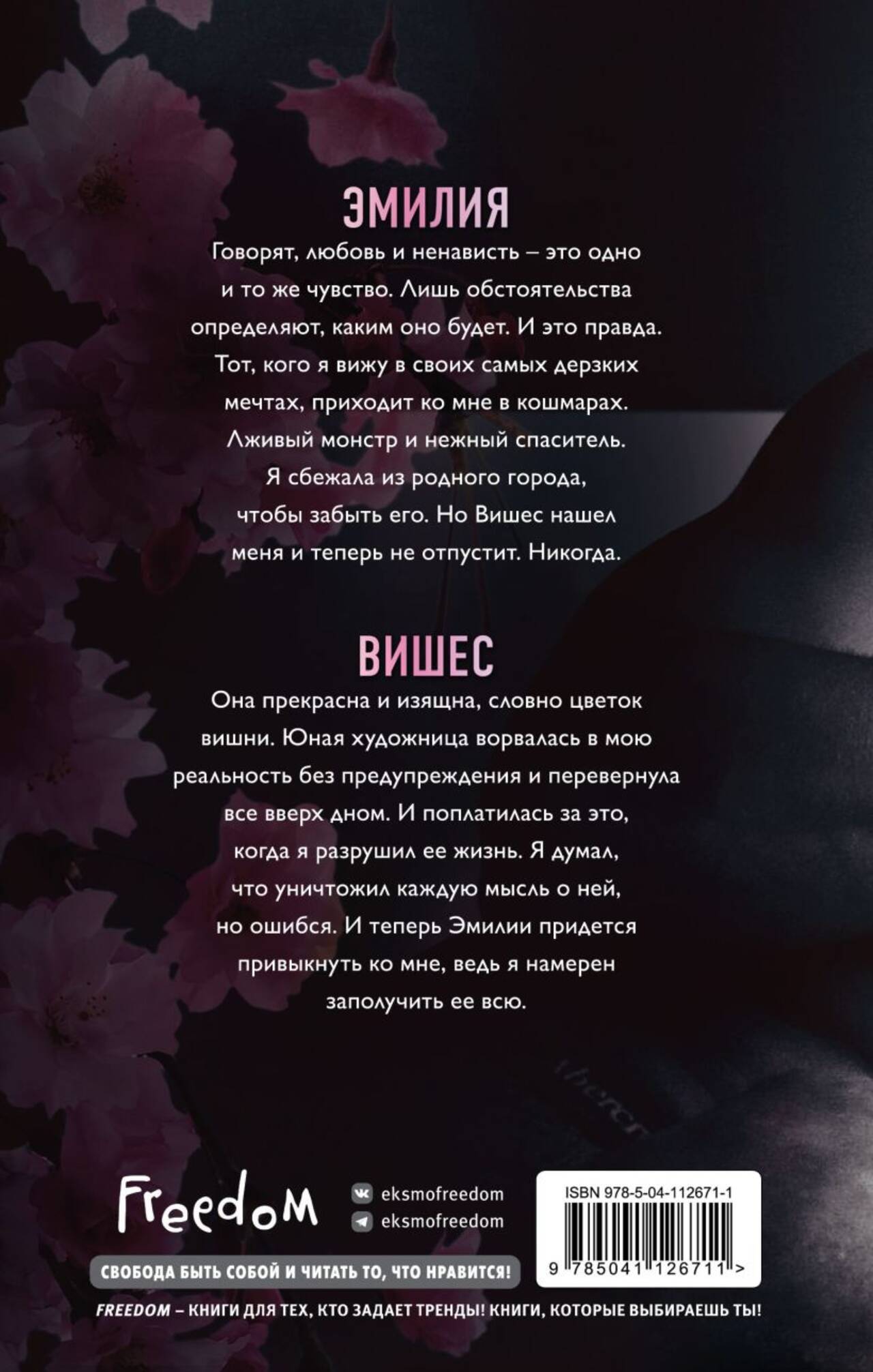 ЭМИЛИЯ

Говорят, любовь и ненависть – это одно и то же чувство. Лишь обстоятельства определяют, каким оно будет. И это правда. Тот, кого я вижу в своих самых дерзких мечтах, приходит ко мне в кошмарах. Лживый монстр и нежный спаситель. Я сбежала из родного города, чтобы забыть его. Но Вишес нашел меня и теперь не отпустит. Никогда.

ВИШЕС

Она прекрасна и изящна, словно цветок вишни. Юная художница ворвалась в мою реальность без предупреждения и перевернула все вверх дном. И поплатилась за это, когда я разрушил ее жизнь. Я думал, что уничтожил каждую мысль о ней, но ошибся. И теперь Эмилии придется привыкнуть ко мне, ведь я намерен заполучить ее всю.

Freedom

eksmofreedom
eksmofreedom

ISBN 978-5-04-112671-1

9 785041 126711 >

СВОБОДА БЫТЬ СОБОЙ И ЧИТАТЬ ТО, ЧТО НРАВИТСЯ!

FREEDOM – КНИГИ ДЛЯ ТЕХ, КТО ЗАДАЕТ ТРЕНДЫ! КНИГИ, КОТОРЫЕ ВЫБИРАЕШЬ ТЫ!